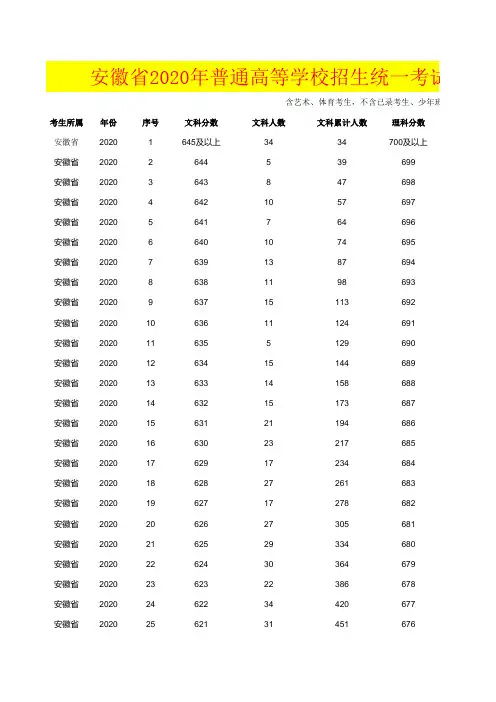 安徽省2020年普通高等学校招生统一考试

含艺术、体育考生，不含已录考生、少年班

| 考生所属 | 年份 | 序号 | 文科分数 | 文科人数 | 文科累计人数 | 理科分数 |
|---|---|---|---|---|---|---|
| 安徽省 | 2020 | 1 | 645及以上 | 34 | 34 | 700及以上 |
| 安徽省 | 2020 | 2 | 644 | 5 | 39 | 699 |
| 安徽省 | 2020 | 3 | 643 | 8 | 47 | 698 |
| 安徽省 | 2020 | 4 | 642 | 10 | 57 | 697 |
| 安徽省 | 2020 | 5 | 641 | 7 | 64 | 696 |
| 安徽省 | 2020 | 6 | 640 | 10 | 74 | 695 |
| 安徽省 | 2020 | 7 | 639 | 13 | 87 | 694 |
| 安徽省 | 2020 | 8 | 638 | 11 | 98 | 693 |
| 安徽省 | 2020 | 9 | 637 | 15 | 113 | 692 |
| 安徽省 | 2020 | 10 | 636 | 11 | 124 | 691 |
| 安徽省 | 2020 | 11 | 635 | 5 | 129 | 690 |
| 安徽省 | 2020 | 12 | 634 | 15 | 144 | 689 |
| 安徽省 | 2020 | 13 | 633 | 14 | 158 | 688 |
| 安徽省 | 2020 | 14 | 632 | 15 | 173 | 687 |
| 安徽省 | 2020 | 15 | 631 | 21 | 194 | 686 |
| 安徽省 | 2020 | 16 | 630 | 23 | 217 | 685 |
| 安徽省 | 2020 | 17 | 629 | 17 | 234 | 684 |
| 安徽省 | 2020 | 18 | 628 | 27 | 261 | 683 |
| 安徽省 | 2020 | 19 | 627 | 17 | 278 | 682 |
| 安徽省 | 2020 | 20 | 626 | 27 | 305 | 681 |
| 安徽省 | 2020 | 21 | 625 | 29 | 334 | 680 |
| 安徽省 | 2020 | 22 | 624 | 30 | 364 | 679 |
| 安徽省 | 2020 | 23 | 623 | 22 | 386 | 678 |
| 安徽省 | 2020 | 24 | 622 | 34 | 420 | 677 |
| 安徽省 | 2020 | 25 | 621 | 31 | 451 | 676 |